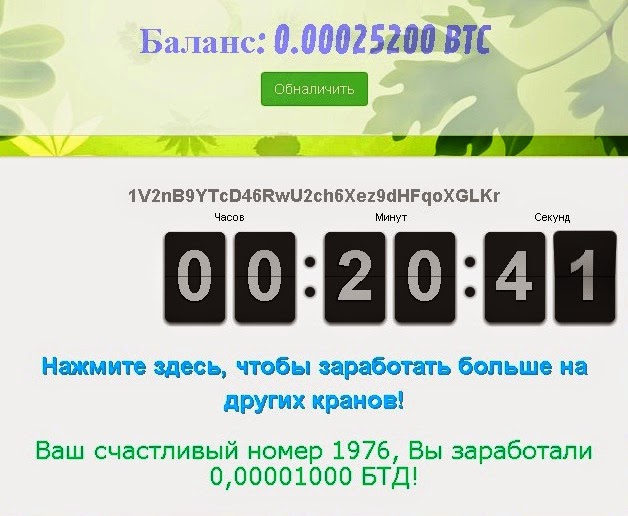 Баланс: 0.00025200 BTC

Обналичить

1V2nB9YTcD46RwU2ch6Xez9dHFqoXGLKr

Часов Минут Секунд

00:20:41

Нажмите здесь, чтобы заработать больше на других кранов!

Ваш счастливый номер 1976, Вы заработали 0,00001000 БТД!